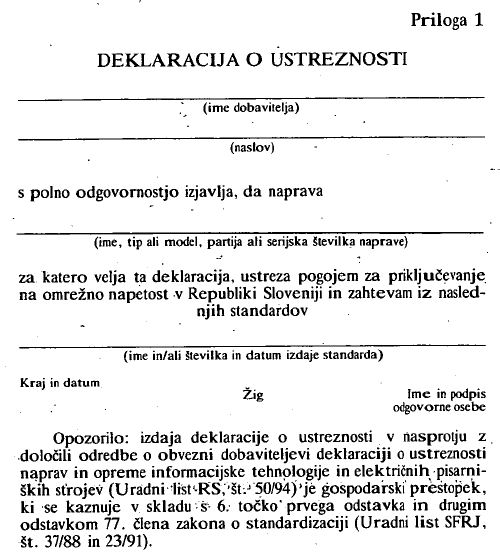 Priloga 1

DEKLARACIJA O USTREZNOSTI

(ime dobavitelja)

(naslov)

s polno odgovornostjo izjavlja, da naprava

(ime, tip ali model, partija ali serijska številka naprave)

za katero velja ta deklaracija, ustreza pogojem za priključevanje na omrežno napetost v Republiki Sloveniji in zahtevam iz naslednjih standardov

(ime in/ali številka in datum izdaje standarda)

Kraj in datum

Žig

Ime in podpis odgovorne osebe

Opozorilo: izdaja deklaracije o ustreznosti v nasprotju z določili odredbe o obvezni dobaviteljevi deklaraciji o ustreznosti naprav in opreme informacijske tehnologije in električnih pisarniških strojev (Uradni list RS, št. 50/94) je gospodarski prestopek, ki se kaznuje v skladu s 6. točko prvega odstavka in drugim odstavkom 77. člena zakona o standardizaciji (Uradni list SFRJ, št. 37/88 in 23/91).